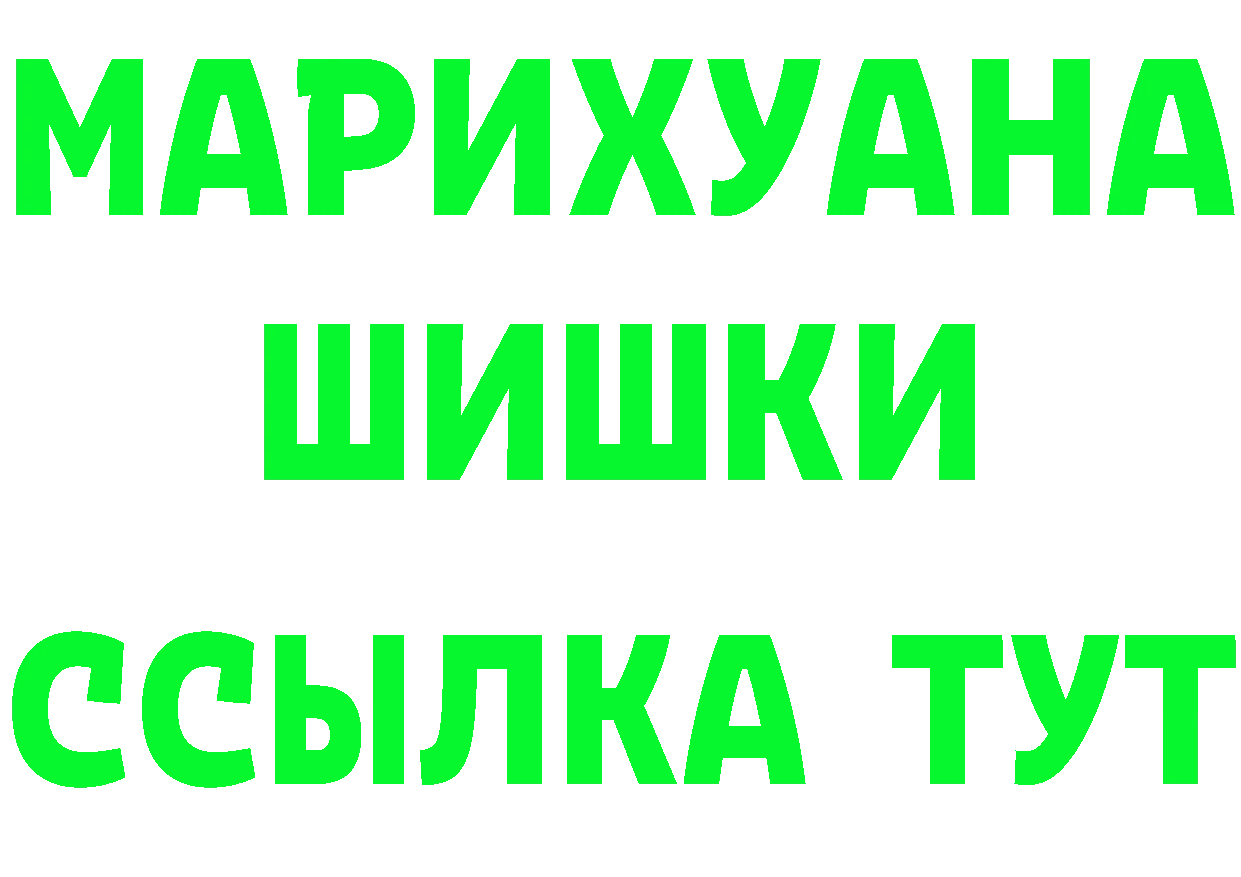 МАРИХУАНА
ШИШКИ
ССЫЛКА ТУТ